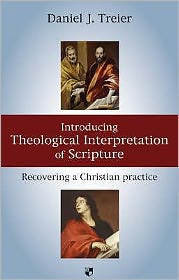 Daniel J. Treier

Introducing
Theological Interpretation
of Scripture

Recovering a Christian practice